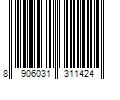 8 906031 311424